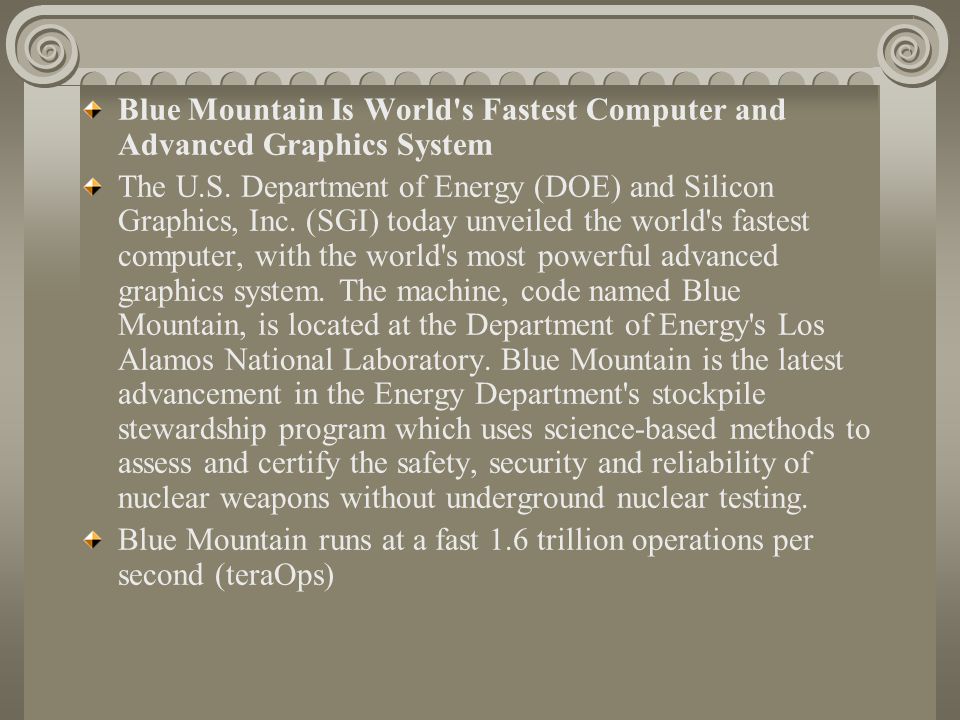 Blue Mountain Is World's Fastest Computer and Advanced Graphics System

The U.S. Department of Energy (DOE) and Silicon Graphics, Inc. (SGI) today unveiled the world's fastest computer, with the world's most powerful advanced graphics system. The machine, code named Blue Mountain, is located at the Department of Energy's Los Alamos National Laboratory. Blue Mountain is the latest advancement in the Energy Department's stockpile stewardship program which uses science-based methods to assess and certify the safety, security and reliability of nuclear weapons without underground nuclear testing.

Blue Mountain runs at a fast 1.6 trillion operations per second (teraOps)